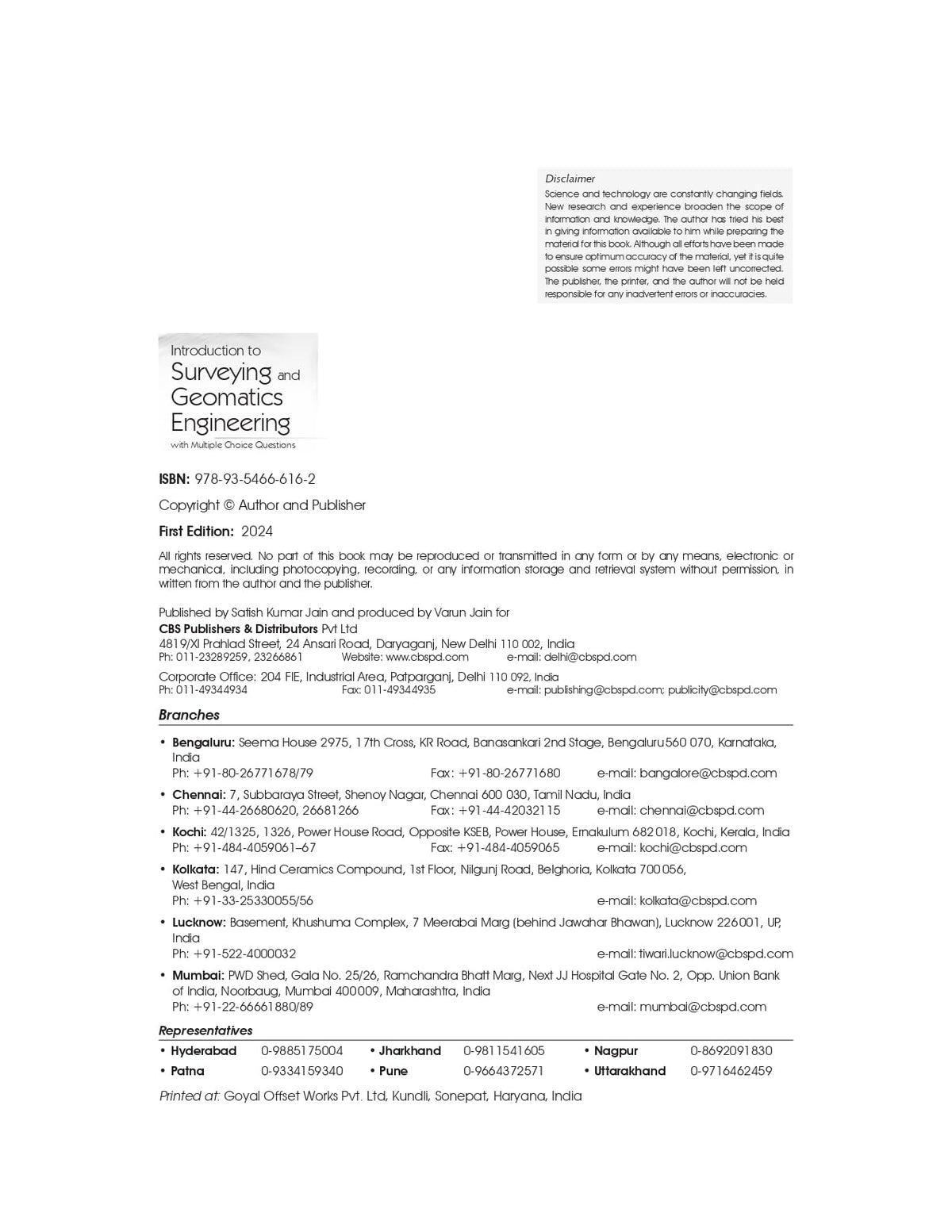 Disclaimer
Science and technology are constantly changing fields. New research and experience broaden the scope of information and knowledge. The author has tried his best in giving information available to him while preparing the material for this book. Although all efforts have been made to ensure optimum accuracy of the material, yet it is quite possible some errors might have been left uncorrected. The publisher, the printer, and the author will not be held responsible for any inadvertent errors or inaccuracies.

Introduction to Surveying and Geomatics Engineering
with Multiple Choice Questions

ISBN: 978-93-5466-616-2

Copyright © Author and Publisher

First Edition: 2024

All rights reserved. No part of this book may be reproduced or transmitted in any form or by any means, electronic or mechanical, including photocopying, recording, or any information storage and retrieval system without permission, in written from the author and the publisher.

Published by Satish Kumar Jain and produced by Varun Jain for
CBS Publishers & Distributors Pvt Ltd
4819/XI Prahlad Street, 24 Ansari Road, Daryaganj, New Delhi 110 002, India
Ph: 011-23289259, 23266861 Website: www.cbspd.com e-mail: delhi@cbspd.com

Corporate Office: 204 FIE, Industrial Area, Patparganj, Delhi 110 092, India
Ph: 011-49344934 Fax: 011-49344935 e-mail: publishing@cbspd.com; publicity@cbspd.com

Branches

• Bengaluru: Seema House 2975, 17th Cross, KR Road, Banasankari 2nd Stage, Bengaluru 560 070, Karnataka, India
Ph: +91-80-26771678/79 Fax: +91-80-26771680 e-mail: bangalore@cbspd.com

• Chennai: 7, Subbaraya Street, Shenoy Nagar, Chennai 600 030, Tamil Nadu, India
Ph: +91-44-26680620, 26681266 Fax: +91-44-42032115 e-mail: chennai@cbspd.com

• Kochi: 42/1325, 1326, Power House Road, Opposite KSEB, Power House, Ernakulum 682 018, Kochi, Kerala, India
Ph: +91-484-4059061–67 Fax: +91-484-4059065 e-mail: kochi@cbspd.com

• Kolkata: 147, Hind Ceramics Compound, 1st Floor, Nilgunj Road, Belghoria, Kolkata 700 056, West Bengal, India
Ph: +91-33-25330055/56 e-mail: kolkata@cbspd.com

• Lucknow: Basement, Khushuma Complex, 7 Meerabai Marg (behind Jawahar Bhawan), Lucknow 226 001, UP, India
Ph: +91-522-4000032 e-mail: tiwari.lucknow@cbspd.com

• Mumbai: PWD Shed, Gala No. 25/26, Ramchandra Bhatt Marg, Next JJ Hospital Gate No. 2, Opp. Union Bank of India, Noorbaug, Mumbai 400009, Maharashtra, India
Ph: +91-22-66661880/89 e-mail: mumbai@cbspd.com

Representatives

| • Hyderabad | 0-9885175004 | • Jharkhand | 0-9811541605 | • Nagpur | 0-8692091830 |
|---|---|---|---|---|---|
| • Patna | 0-9334159340 | • Pune | 0-9664372571 | • Uttarakhand | 0-9716462459 |

Printed at: Goyal Offset Works Pvt. Ltd, Kundli, Sonepat, Haryana, India